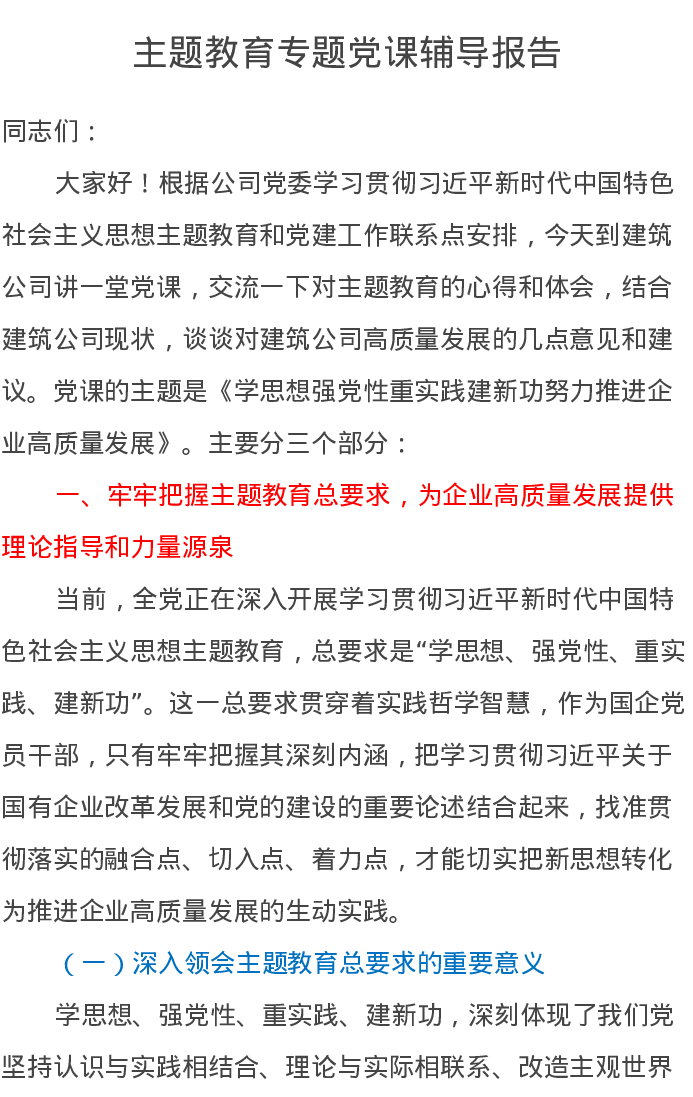 主题教育专题党课辅导报告

同志们：

大家好！根据公司党委学习贯彻习近平新时代中国特色社会主义思想主题教育和党建工作联系点安排，今天到建筑公司讲一堂党课，交流一下对主题教育的心得和体会，结合建筑公司现状，谈谈对建筑公司高质量发展的几点意见和建议。党课的主题是《学思想强党性重实践建新功努力推进企业高质量发展》。主要分三个部分：

一、牢牢把握主题教育总要求，为企业高质量发展提供理论指导和力量源泉

当前，全党正在深入开展学习贯彻习近平新时代中国特色社会主义思想主题教育，总要求是“学思想、强党性、重实践、建新功”。这一总要求贯穿着实践哲学智慧，作为国企党员干部，只有牢牢把握其深刻内涵，把学习贯彻习近平关于国有企业改革发展和党的建设的重要论述结合起来，找准贯彻落实的融合点、切入点、着力点，才能切实把新思想转化为推进企业高质量发展的生动实践。

（一）深入领会主题教育总要求的重要意义

学思想、强党性、重实践、建新功，深刻体现了我们党坚持认识与实践相结合、理论与实际相联系、改造主观世界